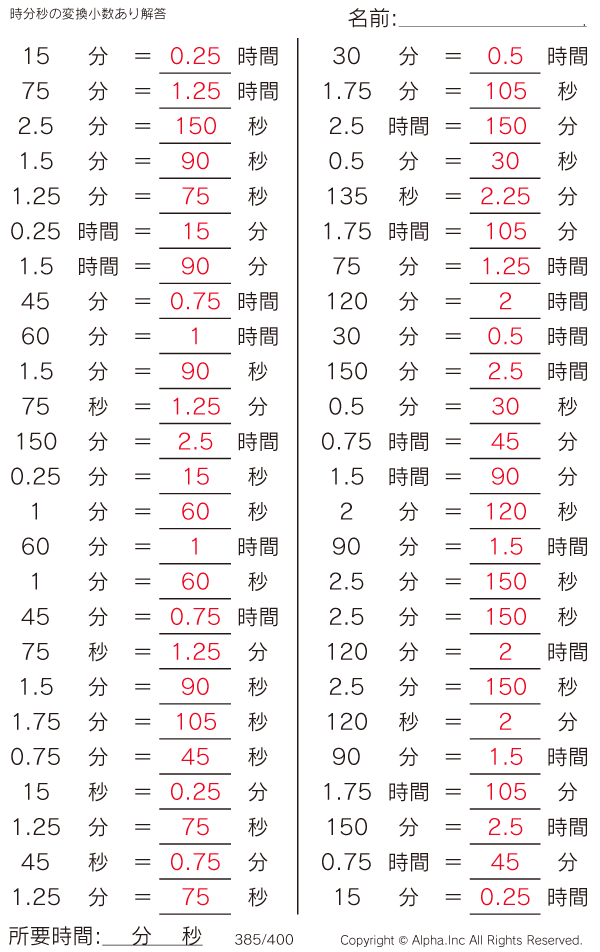 時分秒の変換小数あり解答

名前:

15 分 = 0.25 時間
75 分 = 1.25 時間
2.5 分 = 150 秒
1.5 分 = 90 秒
1.25 分 = 75 秒
0.25 時間 = 15 分
1.5 時間 = 90 分
45 分 = 0.75 時間
60 分 = 1 時間
1.5 分 = 90 秒
75 秒 = 1.25 分
150 分 = 2.5 時間
0.25 分 = 15 秒
1 分 = 60 秒
60 分 = 1 時間
1 分 = 60 秒
45 分 = 0.75 時間
75 秒 = 1.25 分
1.5 分 = 90 秒
1.75 分 = 105 秒
0.75 分 = 45 秒
15 秒 = 0.25 分
1.25 分 = 75 秒
45 秒 = 0.75 分
1.25 分 = 75 秒

30 分 = 0.5 時間
1.75 分 = 105 秒
2.5 時間 = 150 分
0.5 分 = 30 秒
135 秒 = 2.25 分
1.75 時間 = 105 分
75 分 = 1.25 時間
120 分 = 2 時間
30 分 = 0.5 時間
150 分 = 2.5 時間
0.5 分 = 30 秒
0.75 時間 = 45 分
1.5 時間 = 90 分
2 分 = 120 秒
90 分 = 1.5 時間
2.5 分 = 150 秒
2.5 分 = 150 秒
120 分 = 2 時間
2.5 分 = 150 秒
120 秒 = 2 分
90 分 = 1.5 時間
1.75 時間 = 105 分
150 分 = 2.5 時間
0.75 時間 = 45 分
15 分 = 0.25 時間

所要時間: 分 秒

385/400

Copyright © Alpha.Inc All Rights Reserved.